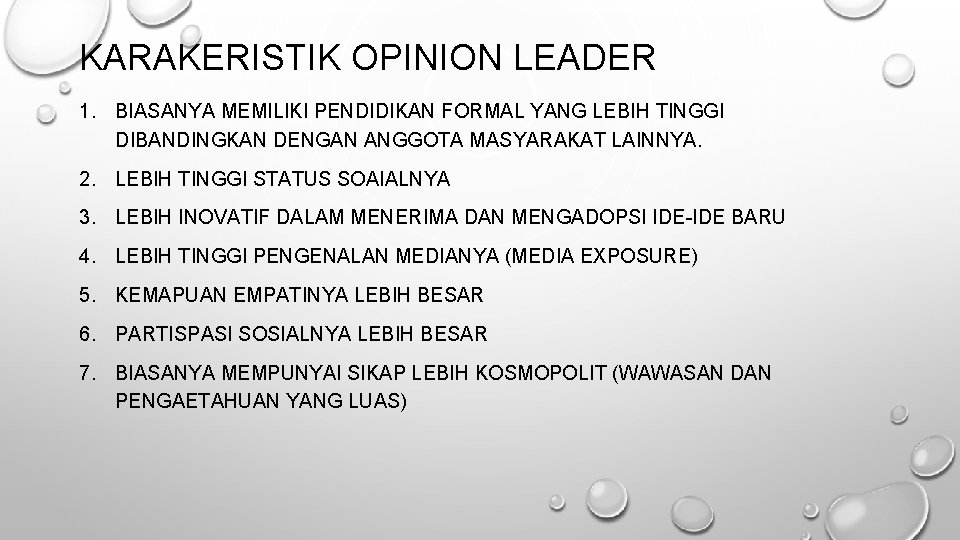 KARAKERISTIK OPINION LEADER

1. BIASANYA MEMILIKI PENDIDIKAN FORMAL YANG LEBIH TINGGI DIBANDINGKAN DENGAN ANGGOTA MASYARAKAT LAINNYA.
2. LEBIH TINGGI STATUS SOAIALNYA
3. LEBIH INOVATIF DALAM MENERIMA DAN MENGADOPSI IDE-IDE BARU
4. LEBIH TINGGI PENGENALAN MEDIANYA (MEDIA EXPOSURE)
5. KEMAPUAN EMPATINYA LEBIH BESAR
6. PARTISPASI SOSIALNYA LEBIH BESAR
7. BIASANYA MEMPUNYAI SIKAP LEBIH KOSMOPOLIT (WAWASAN DAN PENGAETAHUAN YANG LUAS)